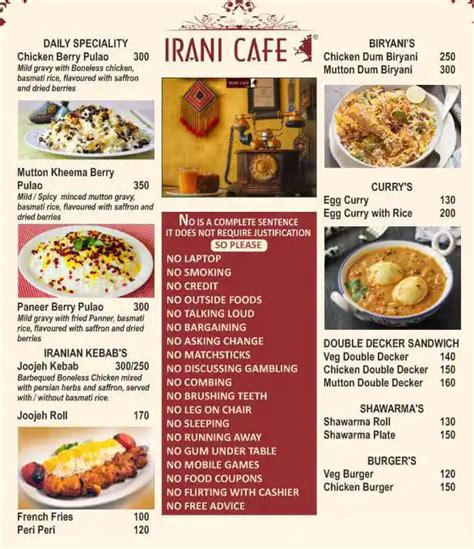 DAILY SPECIALITY
Chicken Berry Pulao 300
Mild gravy with Boneless chicken, basmati rice, flavoured with saffron and dried berries

Mutton Kheema Berry Pulao 350
Mild / Spicy minced mutton gravy, basmati rice, flavoured with saffron and dried berries

Paneer Berry Pulao 300
Mild gravy with fried Panner, basmati rice, flavoured with saffron and dried berries

IRANIAN KEBAB'S
Joojeh Kebab 300/250
Barbequed Boneless Chicken mixed with persian herbs and saffron, served with / without basmati rice.

Joojeh Roll 170

French Fries 100
Peri Peri 120

IRANI CAFE

IRANI CAFE

NO IS A COMPLETE SENTENCE
IT DOES NOT REQUIRE JUSTIFICATION
SO PLEASE
NO LAPTOP
NO SMOKING
NO CREDIT
NO OUTSIDE FOODS
NO TALKING LOUD
NO BARGAINING
NO ASKING CHANGE
NO MATCHSTICKS
NO DISCUSSING GAMBLING
NO COMBING
NO BRUSHING TEETH
NO LEG ON CHAIR
NO SLEEPING
NO RUNNING AWAY
NO GUM UNDER TABLE
NO MOBILE GAMES
NO FOOD COUPONS
NO FLIRTING WITH CASHIER
NO FREE ADVICE

BIRYANI'S
Chicken Dum Biryani 250
Mutton Dum Biryani 300

CURRY'S
Egg Curry 130
Egg Curry with Rice 200

DOUBLE DECKER SANDWICH
Veg Double Decker 140
Chicken Double Decker 150
Mutton Double Decker 160

SHAWARMA'S
Shawarma Roll 130
Shawarma Plate 150

BURGER'S
Veg Burger 120
Chicken Burger 150